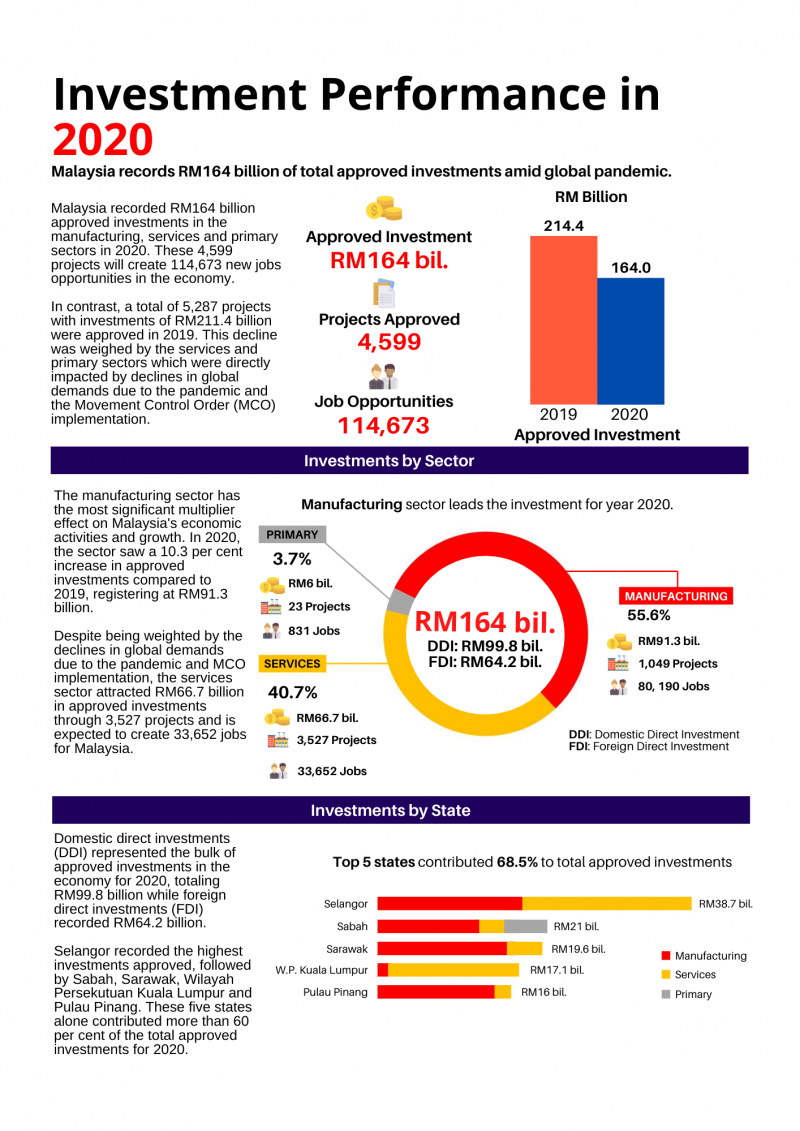 Investment Performance in 2020

Malaysia records RM164 billion of total approved investments amid global pandemic.

Malaysia recorded RM164 billion approved investments in the manufacturing, services and primary sectors in 2020. These 4,599 projects will create 114,673 new jobs opportunities in the economy.

In contrast, a total of 5,287 projects with investments of RM211.4 billion were approved in 2019. This decline was weighed by the services and primary sectors which were directly impacted by declines in global demands due to the pandemic and the Movement Control Order (MCO) implementation.

Approved Investment
RM164 bil.

Projects Approved
4,599

Job Opportunities
114,673

RM Billion
214.4
164.0
2019
2020
Approved Investment

Investments by Sector

The manufacturing sector has the most significant multiplier effect on Malaysia's economic activities and growth. In 2020, the sector saw a 10.3 per cent increase in approved investments compared to 2019, registering at RM91.3 billion.

Despite being weighted by the declines in global demands due to the pandemic and MCO implementation, the services sector attracted RM66.7 billion in approved investments through 3,527 projects and is expected to create 33,652 jobs for Malaysia.

Manufacturing sector leads the investment for year 2020.

PRIMARY
3.7%
RM6 bil.
23 Projects
831 Jobs

SERVICES
40.7%
RM66.7 bil.
3,527 Projects
33,652 Jobs

RM164 bil.
DDI: RM99.8 bil.
FDI: RM64.2 bil.

MANUFACTURING
55.6%
RM91.3 bil.
1,049 Projects
80, 190 Jobs

DDI: Domestic Direct Investment
FDI: Foreign Direct Investment

Investments by State

Domestic direct investments (DDI) represented the bulk of approved investments in the economy for 2020, totaling RM99.8 billion while foreign direct investments (FDI) recorded RM64.2 billion.

Selangor recorded the highest investments approved, followed by Sabah, Sarawak, Wilayah Persekutuan Kuala Lumpur and Pulau Pinang. These five states alone contributed more than 60 per cent of the total approved investments for 2020.

Top 5 states contributed 68.5% to total approved investments

Selangor RM38.7 bil.
Sabah RM21 bil.
Sarawak RM19.6 bil.
W.P. Kuala Lumpur RM17.1 bil.
Pulau Pinang RM16 bil.

Manufacturing
Services
Primary